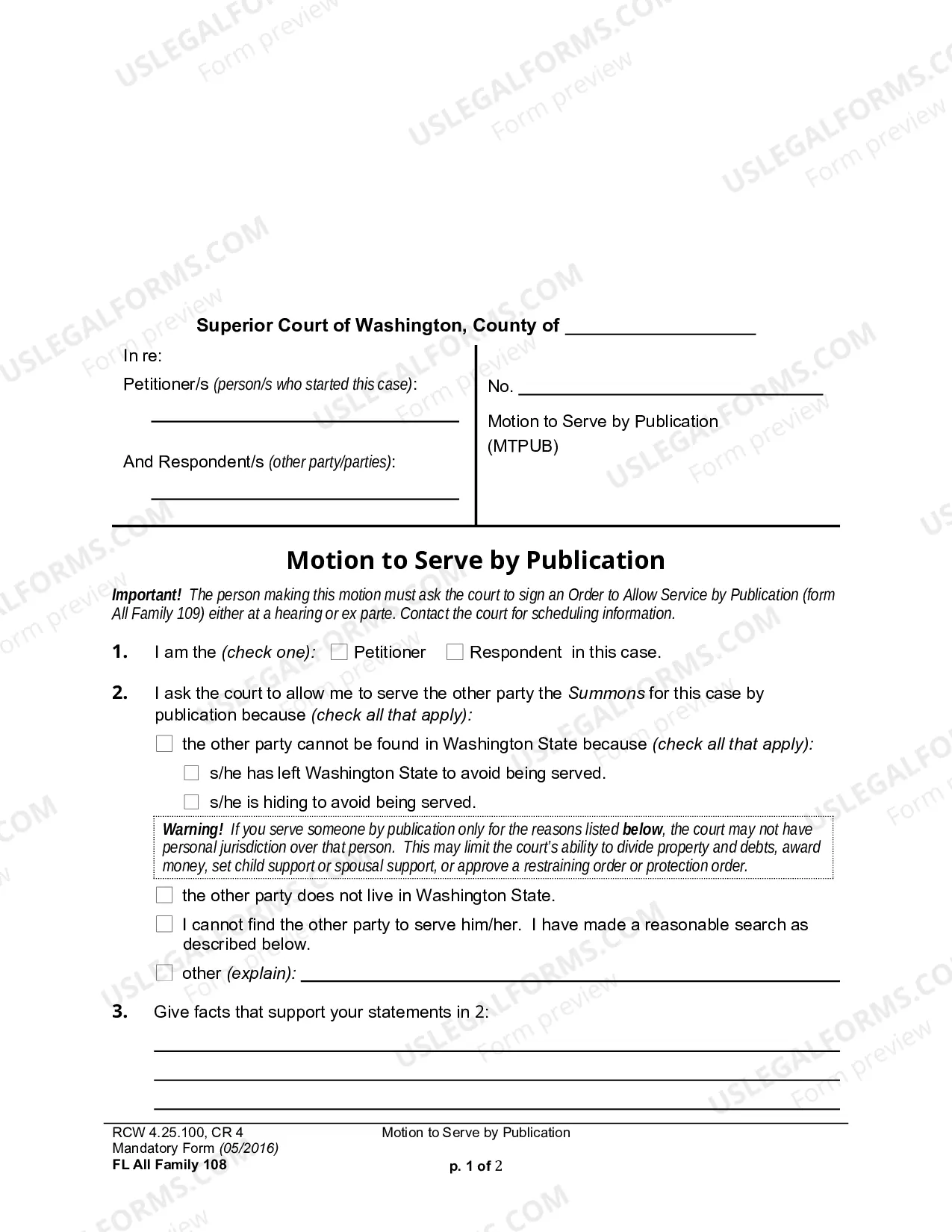 Superior Court of Washington, County of ____

In re:

Petitioner/s (person/s who started this case):

____

And Respondent/s (other party/parties):

____

No. ____

Motion to Serve by Publication
(MTPUB)

Motion to Serve by Publication

Important! The person making this motion must ask the court to sign an Order to Allow Service by Publication (form All Family 109) either at a hearing or ex parte. Contact the court for scheduling information.

1. I am the (check one): ☐ Petitioner ☐ Respondent in this case.

2. I ask the court to allow me to serve the other party the Summons for this case by publication because (check all that apply):

☐ the other party cannot be found in Washington State because (check all that apply):

☐ s/he has left Washington State to avoid being served.

☐ s/he is hiding to avoid being served.

Warning! If you serve someone by publication only for the reasons listed below, the court may not have personal jurisdiction over that person. This may limit the court's ability to divide property and debts, award money, set child support or spousal support, or approve a restraining order or protection order.

☐ the other party does not live in Washington State.

☐ I cannot find the other party to serve him/her. I have made a reasonable search as described below.

☐ other (explain): ____

3. Give facts that support your statements in 2:

____
____
____

RCW 4.25.100, CR 4
Mandatory Form (05/2016)
FL All Family 108

Motion to Serve by Publication

p. 1 of 2

USLEGALFORMS.COM Form preview